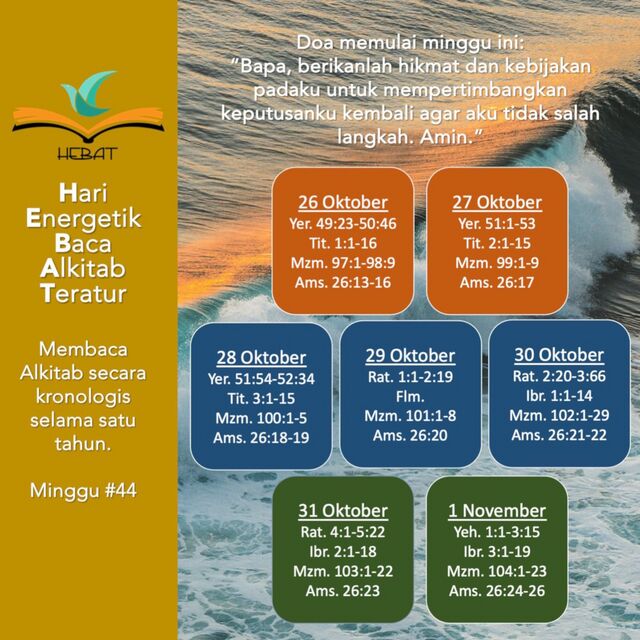 HEBAT

Hari
Energetik
Baca
Alkitab
Teratur

Membaca Alkitab secara kronologis selama satu tahun.

Minggu #44

Doa memulai minggu ini:
"Bapa, berikanlah hikmat dan kebijakan padaku untuk mempertimbangkan keputusanku kembali agar aku tidak salah langkah. Amin."

26 Oktober
Yer. 49:23-50:46
Tit. 1:1-16
Mzm. 97:1-98:9
Ams. 26:13-16

27 Oktober
Yer. 51:1-53
Tit. 2:1-15
Mzm. 99:1-9
Ams. 26:17

28 Oktober
Yer. 51:54-52:34
Tit. 3:1-15
Mzm. 100:1-5
Ams. 26:18-19

29 Oktober
Rat. 1:1-2:19
Flm.
Mzm. 101:1-8
Ams. 26:20

30 Oktober
Rat. 2:20-3:66
Ibr. 1:1-14
Mzm. 102:1-29
Ams. 26:21-22

31 Oktober
Rat. 4:1-5:22
Ibr. 2:1-18
Mzm. 103:1-22
Ams. 26:23

1 November
Yeh. 1:1-3:15
Ibr. 3:1-19
Mzm. 104:1-23
Ams. 26:24-26